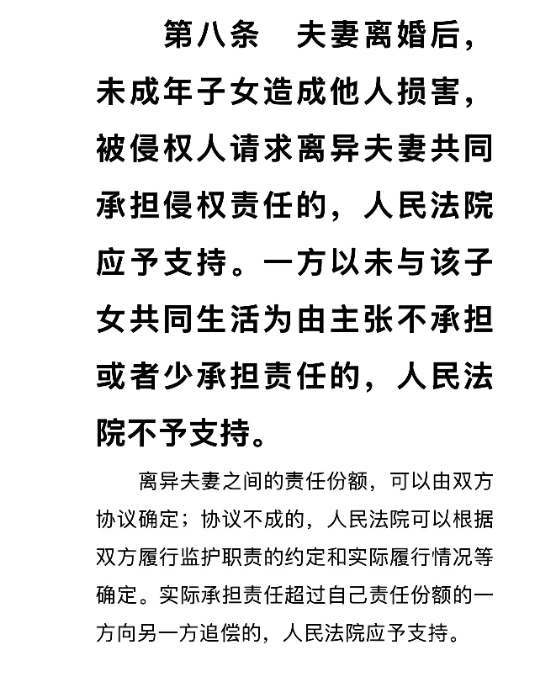 第八条　夫妻离婚后，未成年子女造成他人损害，被侵权人请求离异夫妻共同承担侵权责任的，人民法院应予支持。一方以未与该子女共同生活为由主张不承担或者少承担责任的，人民法院不予支持。

离异夫妻之间的责任份额，可以由双方协议确定；协议不成的，人民法院可以根据双方履行监护职责的约定和实际履行情况等确定。实际承担责任超过自己责任份额的一方向另一方追偿的，人民法院应予支持。